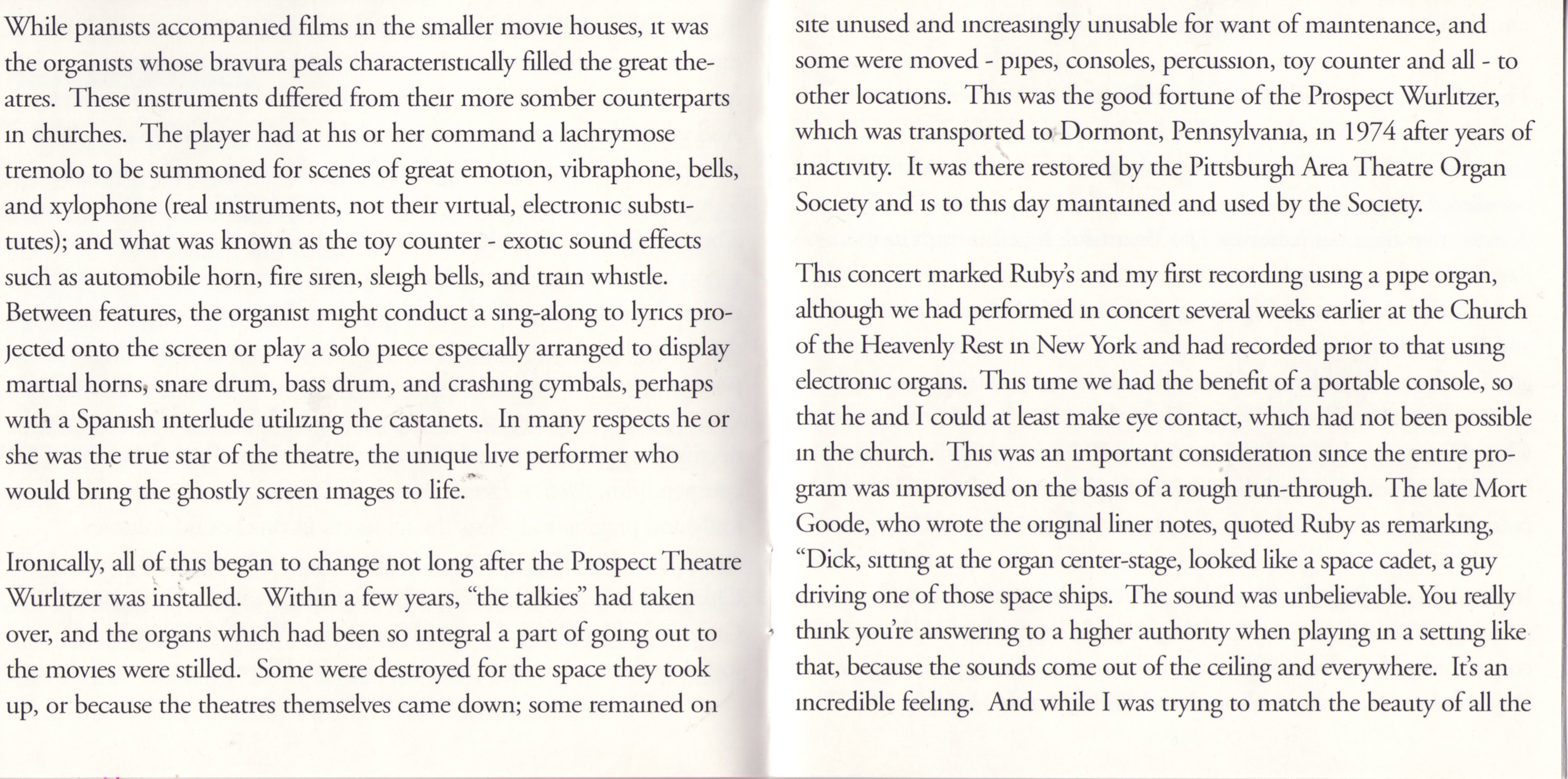 While pianists accompanied films in the smaller movie houses, it was the organists whose bravura peals characteristically filled the great theatres. These instruments differed from their more somber counterparts in churches. The player had at his or her command a lachrymose tremolo to be summoned for scenes of great emotion, vibraphone, bells, and xylophone (real instruments, not their virtual, electronic substitutes); and what was known as the toy counter - exotic sound effects such as automobile horn, fire siren, sleigh bells, and train whistle. Between features, the organist might conduct a sing-along to lyrics projected onto the screen or play a solo piece especially arranged to display martial horns, snare drum, bass drum, and crashing cymbals, perhaps with a Spanish interlude utilizing the castanets. In many respects he or she was the true star of the theatre, the unique live performer who would bring the ghostly screen images to life.

Ironically, all of this began to change not long after the Prospect Theatre Wurlitzer was installed. Within a few years, "the talkies" had taken over, and the organs which had been so integral a part of going out to the movies were stilled. Some were destroyed for the space they took up, or because the theatres themselves came down; some remained on site unused and increasingly unusable for want of maintenance, and some were moved - pipes, consoles, percussion, toy counter and all - to other locations. This was the good fortune of the Prospect Wurlitzer, which was transported to Dormont, Pennsylvania, in 1974 after years of inactivity. It was there restored by the Pittsburgh Area Theatre Organ Society and is to this day maintained and used by the Society.

This concert marked Ruby's and my first recording using a pipe organ, although we had performed in concert several weeks earlier at the Church of the Heavenly Rest in New York and had recorded prior to that using electronic organs. This time we had the benefit of a portable console, so that he and I could at least make eye contact, which had not been possible in the church. This was an important consideration since the entire program was improvised on the basis of a rough run-through. The late Mort Goode, who wrote the original liner notes, quoted Ruby as remarking, "Dick, sitting at the organ center-stage, looked like a space cadet, a guy driving one of those space ships. The sound was unbelievable. You really think you're answering to a higher authority when playing in a setting like that, because the sounds come out of the ceiling and everywhere. It's an incredible feeling. And while I was trying to match the beauty of all the